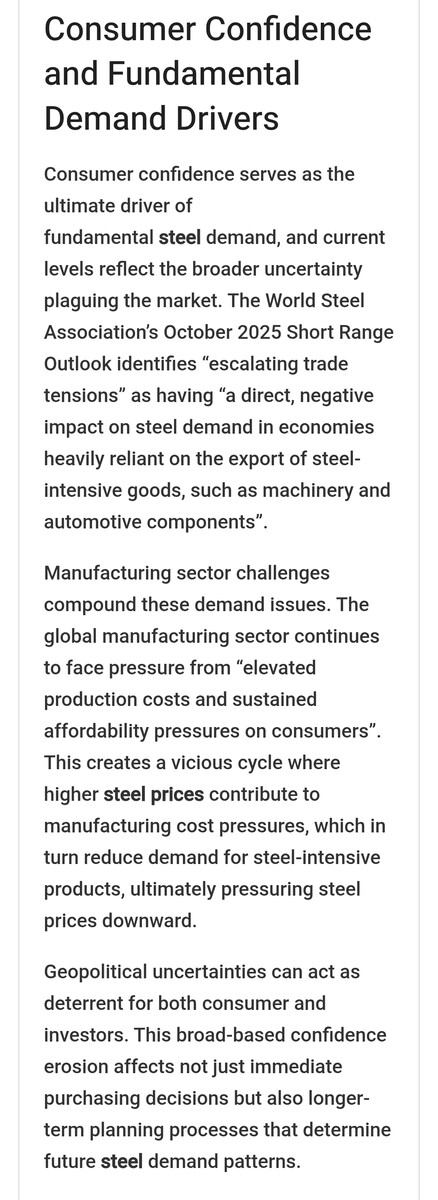 Consumer Confidence and Fundamental Demand Drivers

Consumer confidence serves as the ultimate driver of fundamental steel demand, and current levels reflect the broader uncertainty plaguing the market. The World Steel Association's October 2025 Short Range Outlook identifies "escalating trade tensions" as having "a direct, negative impact on steel demand in economies heavily reliant on the export of steel-intensive goods, such as machinery and automotive components".

Manufacturing sector challenges compound these demand issues. The global manufacturing sector continues to face pressure from "elevated production costs and sustained affordability pressures on consumers". This creates a vicious cycle where higher steel prices contribute to manufacturing cost pressures, which in turn reduce demand for steel-intensive products, ultimately pressuring steel prices downward.

Geopolitical uncertainties can act as deterrent for both consumer and investors. This broad-based confidence erosion affects not just immediate purchasing decisions but also longer-term planning processes that determine future steel demand patterns.